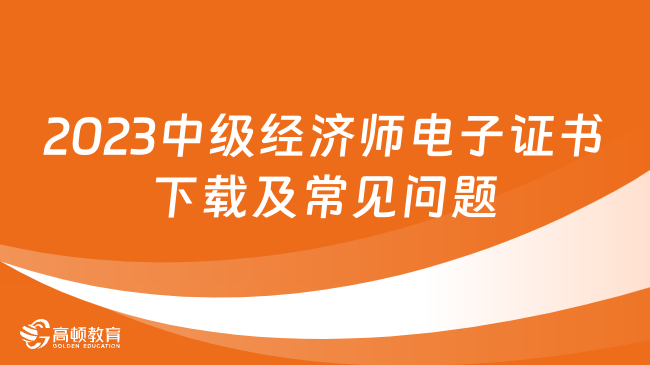 2023中级经济师电子证书下载及常见问题

高顿教育
GOLDEN EDUCATION